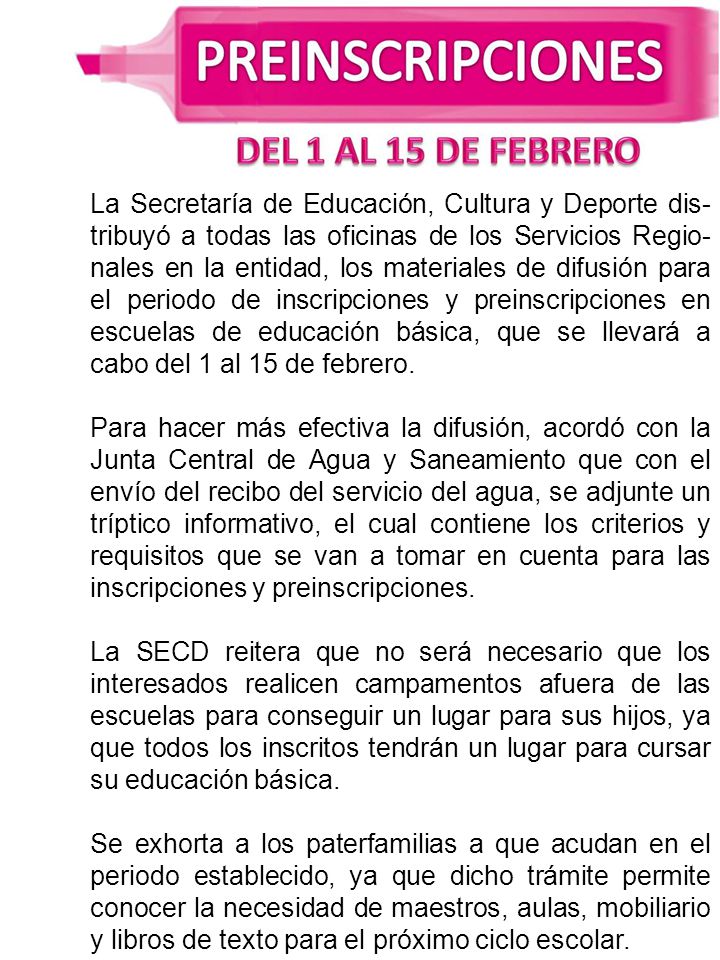 PREINSCRIPCIONES

DEL 1 AL 15 DE FEBRERO

La Secretaría de Educación, Cultura y Deporte distribuyó a todas las oficinas de los Servicios Regionales en la entidad, los materiales de difusión para el periodo de inscripciones y preinscripciones en escuelas de educación básica, que se llevará a cabo del 1 al 15 de febrero.

Para hacer más efectiva la difusión, acordó con la Junta Central de Agua y Saneamiento que con el envío del recibo del servicio del agua, se adjunte un tríptico informativo, el cual contiene los criterios y requisitos que se van a tomar en cuenta para las inscripciones y preinscripciones.

La SECD reitera que no será necesario que los interesados realicen campamentos afuera de las escuelas para conseguir un lugar para sus hijos, ya que todos los inscritos tendrán un lugar para cursar su educación básica.

Se exhorta a los paterfamilias a que acudan en el periodo establecido, ya que dicho trámite permite conocer la necesidad de maestros, aulas, mobiliario y libros de texto para el próximo ciclo escolar.